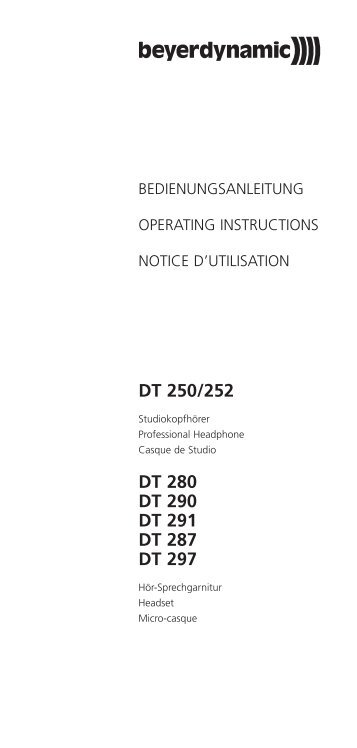 beyerdynamic))))

BEDIENUNGSANLEITUNG

OPERATING INSTRUCTIONS

NOTICE D'UTILISATION

DT 250/252

Studiokopfhörer
Professional Headphone
Casque de Studio

DT 280
DT 290
DT 291
DT 287
DT 297

Hör-Sprechgarnitur
Headset
Micro-casque